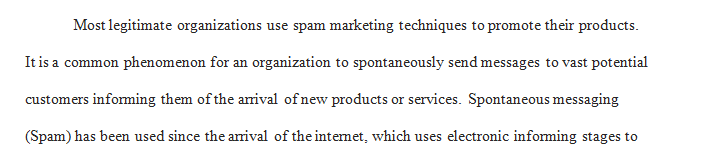 Most legitimate organizations use spam marketing techniques to promote their products. It is a common phenomenon for an organization to spontaneously send messages to vast potential customers informing them of the arrival of new products or services. Spontaneous messaging (Spam) has been used since the arrival of the internet, which uses electronic informing stages to